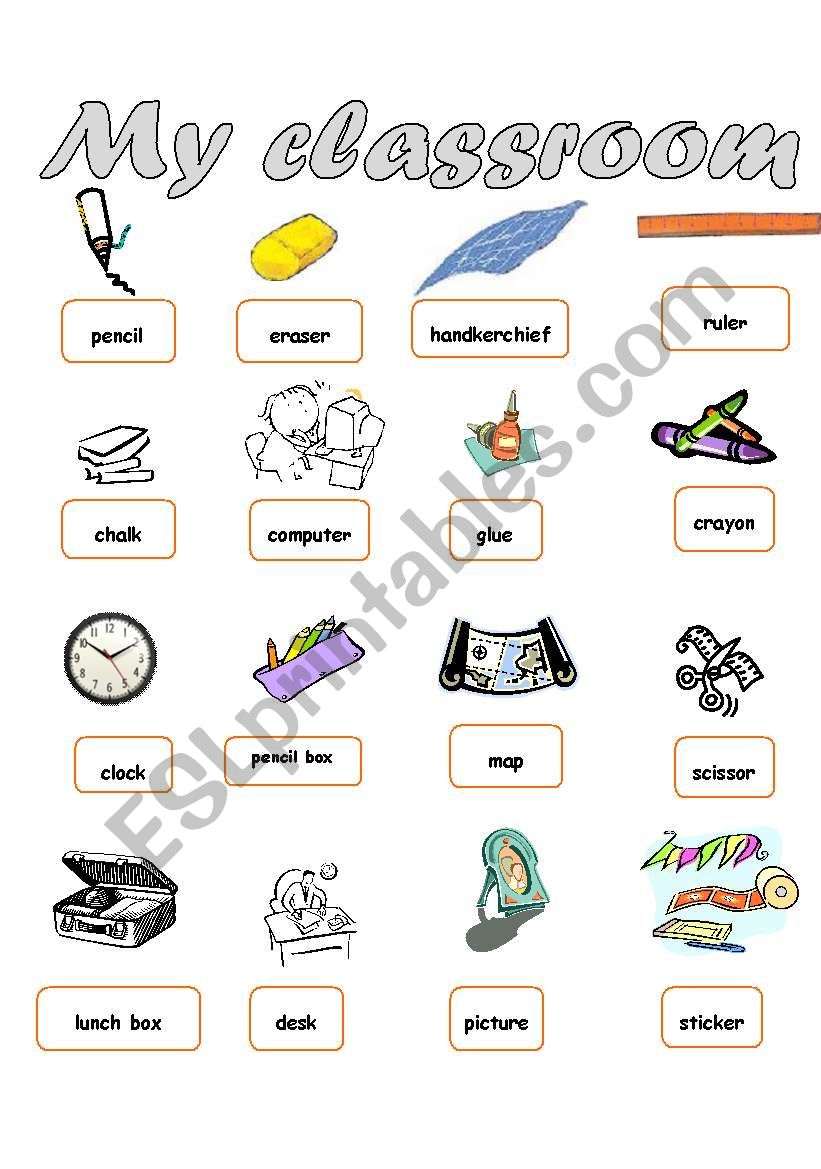 My classroom

pencil

eraser

handkerchief

ruler

chalk

computer

glue

crayon

clock

pencil box

map

scissor

lunch box

desk

picture

sticker

ESLprintables.com